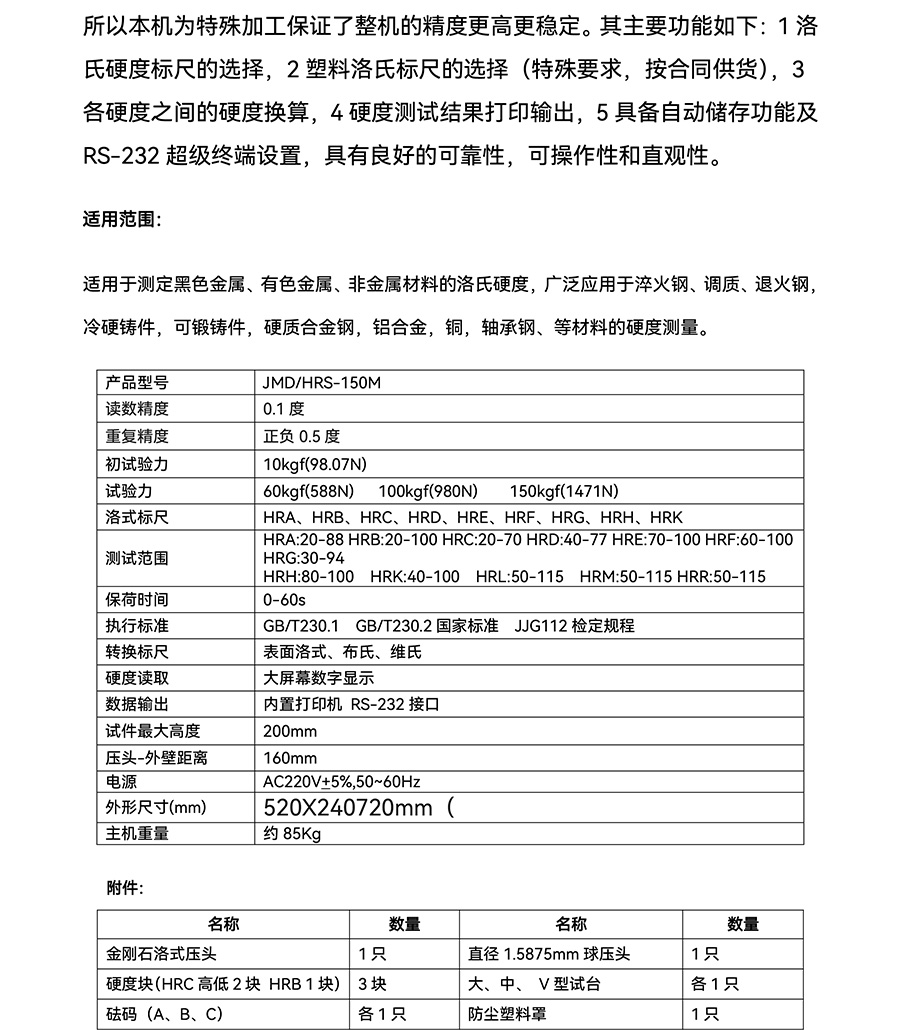 所以本机为特殊加工保证了整机的精度更高更稳定。其主要功能如下：1 洛氏硬度标尺的选择，2 塑料洛氏标尺的选择（特殊要求，按合同供货），3 各硬度之间的硬度换算，4 硬度测试结果打印输出，5 具备自动储存功能及 RS-232 超级终端设置，具有良好的可靠性，可操作性和直观性。

适用范围：

适用于测定黑色金属、有色金属、非金属材料的洛氏硬度，广泛应用于淬火钢、调质、退火钢，冷硬铸件，可锻铸件，硬质合金钢，铝合金，铜，轴承钢、等材料的硬度测量。

| 产品型号 | JMD/HRS-150M |
|---|---|
| 读数精度 | 0.1 度 |
| 重复精度 | 正负 0.5 度 |
| 初试验力 | 10kgf(98.07N) |
| 试验力 | 60kgf(588N)　100kgf(980N)　150kgf(1471N) |
| 洛式标尺 | HRA、HRB、HRC、HRD、HRE、HRF、HRG、HRH、HRK |
| 测试范围 | HRA:20-88 HRB:20-100 HRC:20-70 HRD:40-77 HRE:70-100 HRF:60-100 HRG:30-94 HRH:80-100　HRK:40-100　HRL:50-115　HRM:50-115 HRR:50-115 |
| 保荷时间 | 0-60s |
| 执行标准 | GB/T230.1　GB/T230.2 国家标准　JJG112 检定规程 |
| 转换标尺 | 表面洛式、布氏、维氏 |
| 硬度读取 | 大屏幕数字显示 |
| 数据输出 | 内置打印机　RS-232 接口 |
| 试件最大高度 | 200mm |
| 压头-外壁距离 | 160mm |
| 电源 | AC220V±5%,50~60Hz |
| 外形尺寸(mm) | 520X240720mm（ |
| 主机重量 | 约 85Kg |

附件：

| 名称 | 数量 | 名称 | 数量 |
|---|---|---|---|
| 金刚石洛式压头 | 1 只 | 直径 1.5875mm 球压头 | 1 只 |
| 硬度块(HRC 高低 2 块　HRB 1 块) | 3 块 | 大、中、 V 型试台 | 各 1 只 |
| 砝码（A、B、C） | 各 1 只 | 防尘塑料罩 | 1 只 |